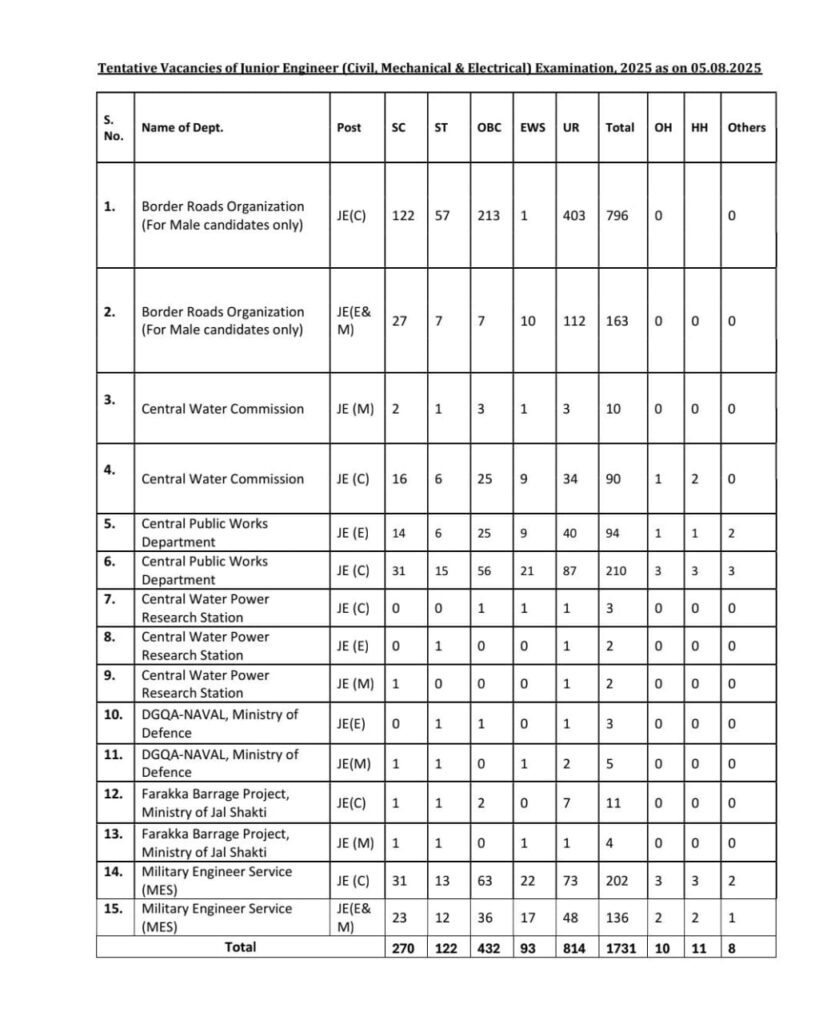 Tentative Vacancies of Junior Engineer (Civil, Mechanical & Electrical) Examination, 2025 as on 05.08.2025

| S. No. | Name of Dept. | Post | SC | ST | OBC | EWS | UR | Total | OH | HH | Others |
|---|---|---|---|---|---|---|---|---|---|---|---|
| 1. | Border Roads Organization (For Male candidates only) | JE(C) | 122 | 57 | 213 | 1 | 403 | 796 | 0 | | 0 |
| 2. | Border Roads Organization (For Male candidates only) | JE(E& M) | 27 | 7 | 7 | 10 | 112 | 163 | 0 | 0 | 0 |
| 3. | Central Water Commission | JE (M) | 2 | 1 | 3 | 1 | 3 | 10 | 0 | 0 | 0 |
| 4. | Central Water Commission | JE (C) | 16 | 6 | 25 | 9 | 34 | 90 | 1 | 2 | 0 |
| 5. | Central Public Works Department | JE (E) | 14 | 6 | 25 | 9 | 40 | 94 | 1 | 1 | 2 |
| 6. | Central Public Works Department | JE (C) | 31 | 15 | 56 | 21 | 87 | 210 | 3 | 3 | 3 |
| 7. | Central Water Power Research Station | JE (C) | 0 | 0 | 1 | 1 | 1 | 3 | 0 | 0 | 0 |
| 8. | Central Water Power Research Station | JE (E) | 0 | 1 | 0 | 0 | 1 | 2 | 0 | 0 | 0 |
| 9. | Central Water Power Research Station | JE (M) | 1 | 0 | 0 | 0 | 1 | 2 | 0 | 0 | 0 |
| 10. | DGQA-NAVAL, Ministry of Defence | JE(E) | 0 | 1 | 1 | 0 | 1 | 3 | 0 | 0 | 0 |
| 11. | DGQA-NAVAL, Ministry of Defence | JE(M) | 1 | 1 | 0 | 1 | 2 | 5 | 0 | 0 | 0 |
| 12. | Farakka Barrage Project, Ministry of Jal Shakti | JE(C) | 1 | 1 | 2 | 0 | 7 | 11 | 0 | 0 | 0 |
| 13. | Farakka Barrage Project, Ministry of Jal Shakti | JE (M) | 1 | 1 | 0 | 1 | 1 | 4 | 0 | 0 | 0 |
| 14. | Military Engineer Service (MES) | JE (C) | 31 | 13 | 63 | 22 | 73 | 202 | 3 | 3 | 2 |
| 15. | Military Engineer Service (MES) | JE(E& M) | 23 | 12 | 36 | 17 | 48 | 136 | 2 | 2 | 1 |
| | Total | | 270 | 122 | 432 | 93 | 814 | 1731 | 10 | 11 | 8 |